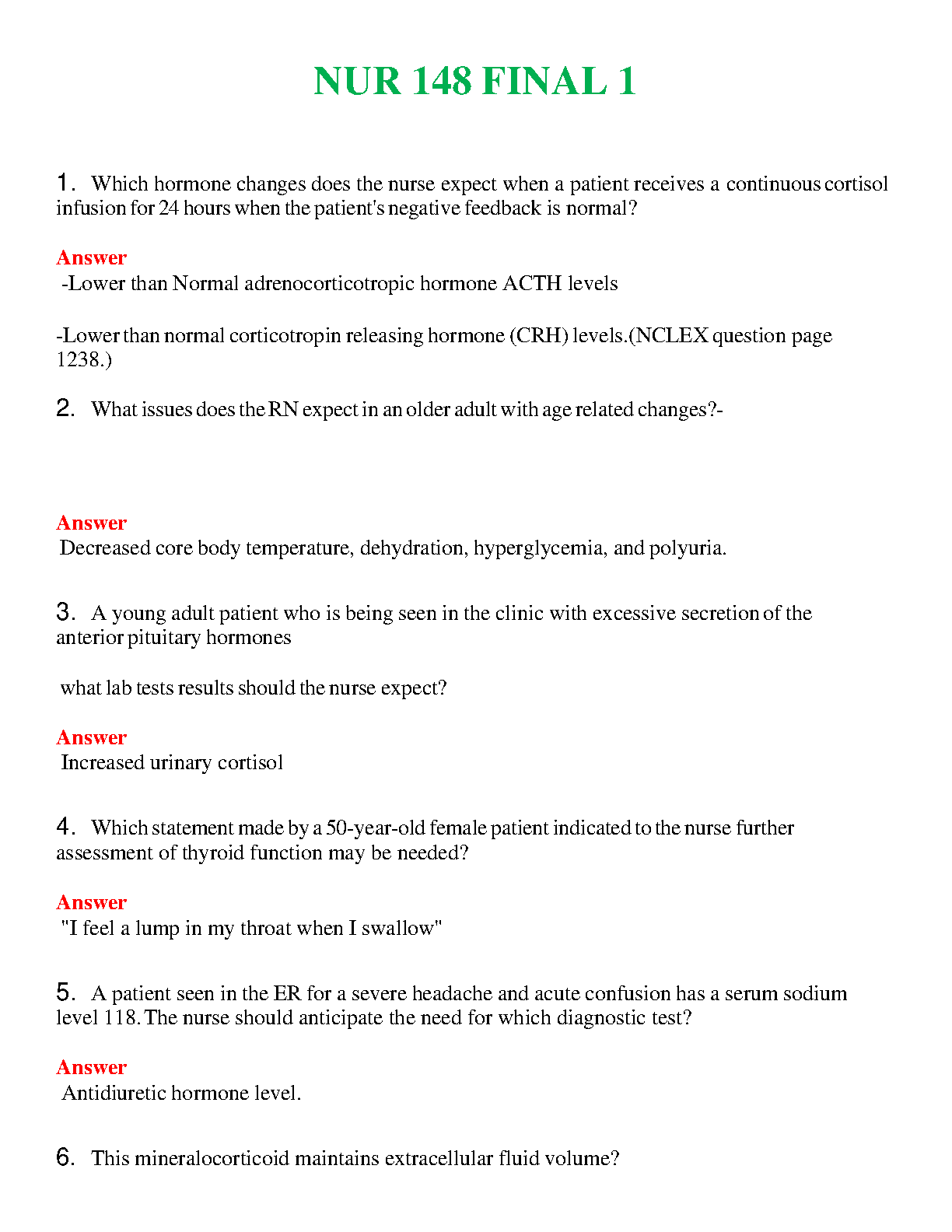 NUR 148 FINAL 1

1. Which hormone changes does the nurse expect when a patient receives a continuous cortisol infusion for 24 hours when the patient's negative feedback is normal?

Answer
-Lower than Normal adrenocorticotropic hormone ACTH levels

-Lower than normal corticotropin releasing hormone (CRH) levels.(NCLEX question page 1238.)

2. What issues does the RN expect in an older adult with age related changes?-

Answer
Decreased core body temperature, dehydration, hyperglycemia, and polyuria.

3. A young adult patient who is being seen in the clinic with excessive secretion of the anterior pituitary hormones

what lab tests results should the nurse expect?

Answer
Increased urinary cortisol

4. Which statement made by a 50-year-old female patient indicated to the nurse further assessment of thyroid function may be needed?

Answer
"I feel a lump in my throat when I swallow"

5. A patient seen in the ER for a severe headache and acute confusion has a serum sodium level 118. The nurse should anticipate the need for which diagnostic test?

Answer
Antidiuretic hormone level.

6. This mineralocorticoid maintains extracellular fluid volume?